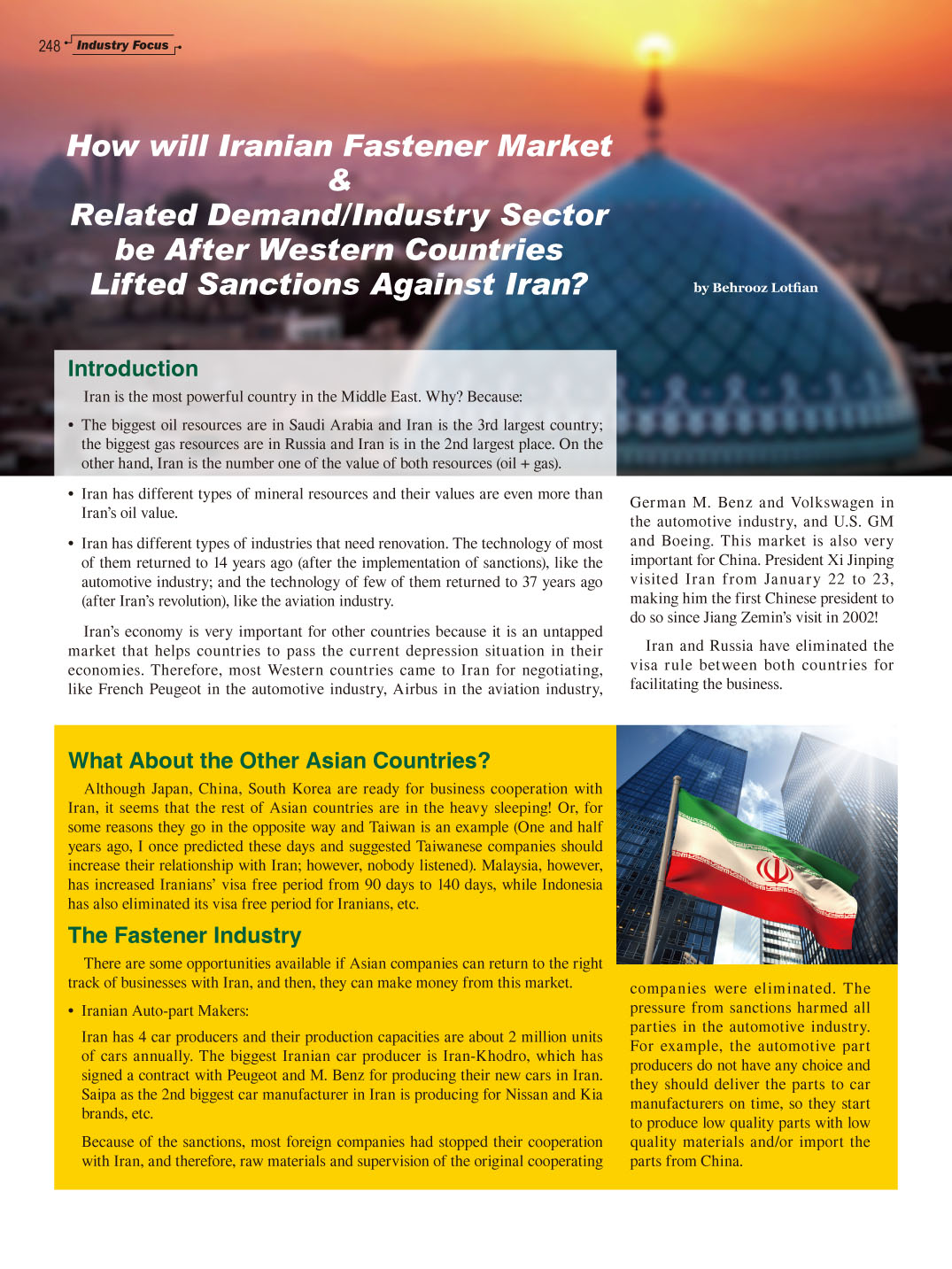 248 Industry Focus

How will Iranian Fastener Market & Related Demand/Industry Sector be After Western Countries Lifted Sanctions Against Iran?

by Behrooz Lotfian

Introduction

Iran is the most powerful country in the Middle East. Why? Because:

• The biggest oil resources are in Saudi Arabia and Iran is the 3rd largest country; the biggest gas resources are in Russia and Iran is in the 2nd largest place. On the other hand, Iran is the number one of the value of both resources (oil + gas).

• Iran has different types of mineral resources and their values are even more than Iran's oil value.

• Iran has different types of industries that need renovation. The technology of most of them returned to 14 years ago (after the implementation of sanctions), like the automotive industry; and the technology of few of them returned to 37 years ago (after Iran's revolution), like the aviation industry.

Iran's economy is very important for other countries because it is an untapped market that helps countries to pass the current depression situation in their economies. Therefore, most Western countries came to Iran for negotiating, like French Peugeot in the automotive industry, Airbus in the aviation industry, German M. Benz and Volkswagen in the automotive industry, and U.S. GM and Boeing. This market is also very important for China. President Xi Jinping visited Iran from January 22 to 23, making him the first Chinese president to do so since Jiang Zemin's visit in 2002!

Iran and Russia have eliminated the visa rule between both countries for facilitating the business.

What About the Other Asian Countries?

Although Japan, China, South Korea are ready for business cooperation with Iran, it seems that the rest of Asian countries are in the heavy sleeping! Or, for some reasons they go in the opposite way and Taiwan is an example (One and half years ago, I once predicted these days and suggested Taiwanese companies should increase their relationship with Iran; however, nobody listened). Malaysia, however, has increased Iranians' visa free period from 90 days to 140 days, while Indonesia has also eliminated its visa free period for Iranians, etc.

The Fastener Industry

There are some opportunities available if Asian companies can return to the right track of businesses with Iran, and then, they can make money from this market.

• Iranian Auto-part Makers:

Iran has 4 car producers and their production capacities are about 2 million units of cars annually. The biggest Iranian car producer is Iran-Khodro, which has signed a contract with Peugeot and M. Benz for producing their new cars in Iran. Saipa as the 2nd biggest car manufacturer in Iran is producing for Nissan and Kia brands, etc.

Because of the sanctions, most foreign companies had stopped their cooperation with Iran, and therefore, raw materials and supervision of the original cooperating companies were eliminated. The pressure from sanctions harmed all parties in the automotive industry. For example, the automotive part producers do not have any choice and they should deliver the parts to car manufacturers on time, so they start to produce low quality parts with low quality materials and/or import the parts from China.